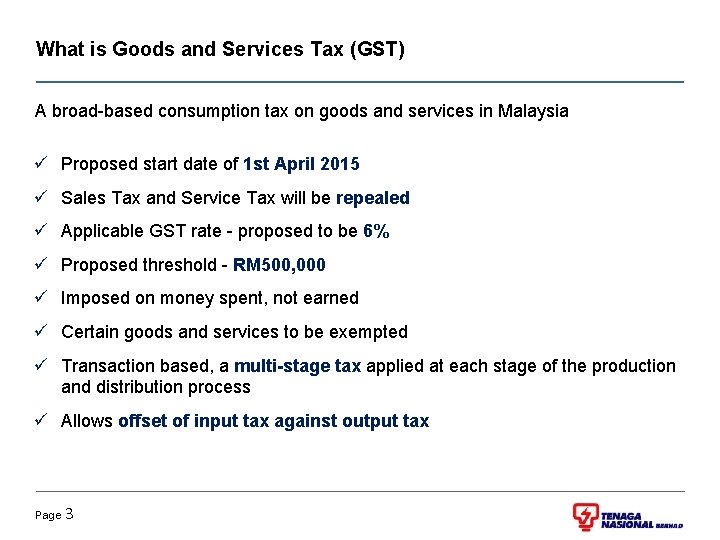 What is Goods and Services Tax (GST)

A broad-based consumption tax on goods and services in Malaysia

✓ Proposed start date of 1st April 2015

✓ Sales Tax and Service Tax will be repealed

✓ Applicable GST rate - proposed to be 6%

✓ Proposed threshold - RM500,000

✓ Imposed on money spent, not earned

✓ Certain goods and services to be exempted

✓ Transaction based, a multi-stage tax applied at each stage of the production and distribution process

✓ Allows offset of input tax against output tax

Page 3

TENAGA NASIONAL BERHAD